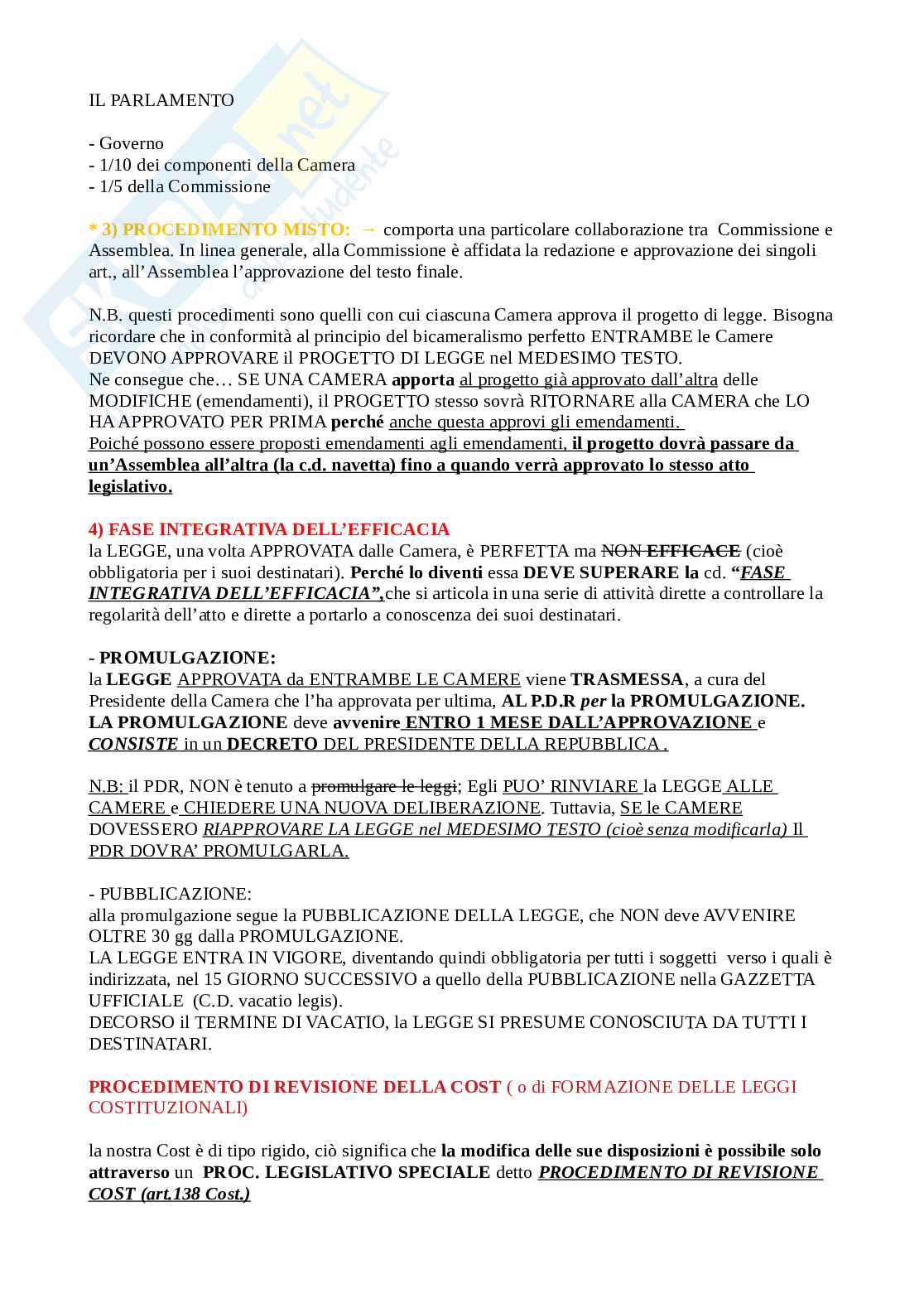 IL PARLAMENTO

- Governo
- 1/10 dei componenti della Camera
- 1/5 della Commissione

* 3) PROCEDIMENTO MISTO: → comporta una particolare collaborazione tra Commissione e Assemblea. In linea generale, alla Commissione è affidata la redazione e approvazione dei singoli art., all'Assemblea l'approvazione del testo finale.

N.B. questi procedimenti sono quelli con cui ciascuna Camera approva il progetto di legge. Bisogna ricordare che in conformità al principio del bicameralismo perfetto ENTRAMBE le Camere DEVONO APPROVARE il PROGETTO DI LEGGE nel MEDESIMO TESTO.
Ne consegue che… SE UNA CAMERA apporta al progetto già approvato dall'altra delle MODIFICHE (emendamenti), il PROGETTO stesso sovrà RITORNARE alla CAMERA che LO HA APPROVATO PER PRIMA perché anche questa approvi gli emendamenti.
Poiché possono essere proposti emendamenti agli emendamenti, il progetto dovrà passare da un'Assemblea all'altra (la c.d. navetta) fino a quando verrà approvato lo stesso atto legislativo.

4) FASE INTEGRATIVA DELL'EFFICACIA
la LEGGE, una volta APPROVATA dalle Camera, è PERFETTA ma NON EFFICACE (cioè obbligatoria per i suoi destinatari). Perché lo diventi essa DEVE SUPERARE la cd. "FASE INTEGRATIVA DELL'EFFICACIA",che si articola in una serie di attività dirette a controllare la regolarità dell'atto e dirette a portarlo a conoscenza dei suoi destinatari.

- PROMULGAZIONE:
la LEGGE APPROVATA da ENTRAMBE LE CAMERE viene TRASMESSA, a cura del Presidente della Camera che l'ha approvata per ultima, AL P.D.R per la PROMULGAZIONE.
LA PROMULGAZIONE deve avvenire ENTRO 1 MESE DALL'APPROVAZIONE e CONSISTE in un DECRETO DEL PRESIDENTE DELLA REPUBBLICA .

N.B: il PDR, NON è tenuto a promulgare le leggi; Egli PUO' RINVIARE la LEGGE ALLE CAMERE e CHIEDERE UNA NUOVA DELIBERAZIONE. Tuttavia, SE le CAMERE DOVESSERO RIAPPROVARE LA LEGGE nel MEDESIMO TESTO (cioè senza modificarla) Il PDR DOVRA' PROMULGARLA.

- PUBBLICAZIONE:
alla promulgazione segue la PUBBLICAZIONE DELLA LEGGE, che NON deve AVVENIRE OLTRE 30 gg dalla PROMULGAZIONE.
LA LEGGE ENTRA IN VIGORE, diventando quindi obbligatoria per tutti i soggetti verso i quali è indirizzata, nel 15 GIORNO SUCCESSIVO a quello della PUBBLICAZIONE nella GAZZETTA UFFICIALE (C.D. vacatio legis).
DECORSO il TERMINE DI VACATIO, la LEGGE SI PRESUME CONOSCIUTA DA TUTTI I DESTINATARI.

PROCEDIMENTO DI REVISIONE DELLA COST ( o di FORMAZIONE DELLE LEGGI COSTITUZIONALI)

la nostra Cost è di tipo rigido, ciò significa che la modifica delle sue disposizioni è possibile solo attraverso un PROC. LEGISLATIVO SPECIALE detto PROCEDIMENTO DI REVISIONE COST (art.138 Cost.)